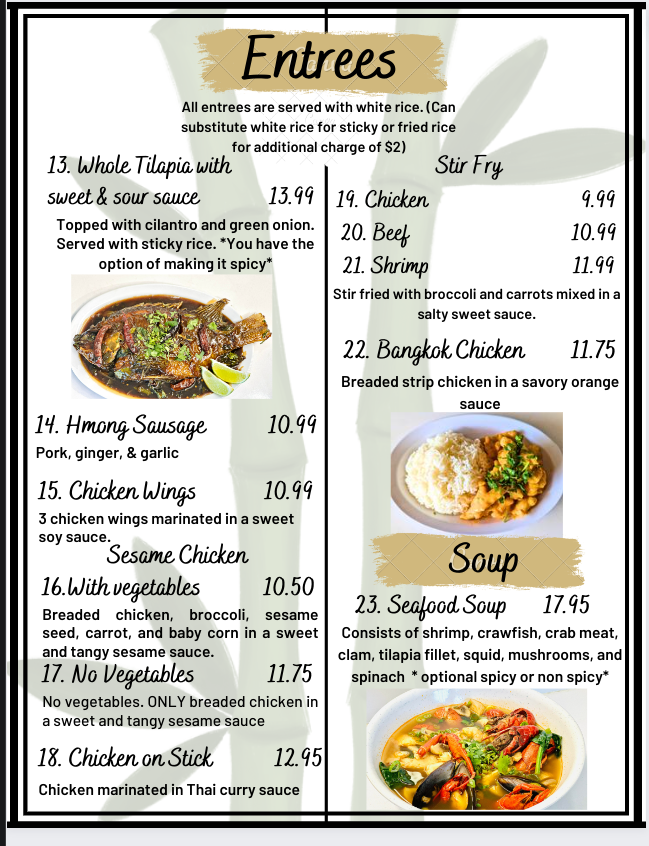 Entrees

All entrees are served with white rice. (Can substitute white rice for sticky or fried rice for additional charge of $2)

13. Whole Tilapia with sweet & sour sauce 13.99

Topped with cilantro and green onion. Served with sticky rice. *You have the option of making it spicy*

14. Hmong Sausage 10.99

Pork, ginger, & garlic

15. Chicken Wings 10.99

3 chicken wings marinated in a sweet soy sauce.

Sesame Chicken

16.With vegetables 10.50

Breaded chicken, broccoli, sesame seed, carrot, and baby corn in a sweet and tangy sesame sauce.

17. No Vegetables 11.75

No vegetables. ONLY breaded chicken in a sweet and tangy sesame sauce

18. Chicken on Stick 12.95

Chicken marinated in Thai curry sauce

Stir Fry

19. Chicken 9.99

20. Beef 10.99

21. Shrimp 11.99

Stir fried with broccoli and carrots mixed in a salty sweet sauce.

22. Bangkok Chicken 11.75

Breaded strip chicken in a savory orange sauce

Soup

23. Seafood Soup 17.95

Consists of shrimp, crawfish, crab meat, clam, tilapia fillet, squid, mushrooms, and spinach * optional spicy or non spicy*